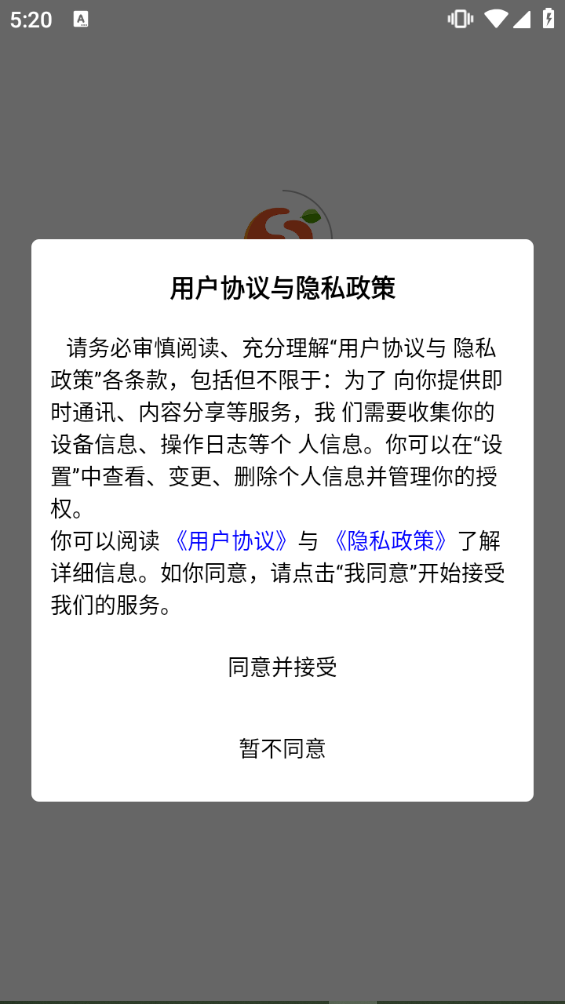 5:20

用户协议与隐私政策

请务必审慎阅读、充分理解“用户协议与 隐私政策”各条款，包括但不限于：为了 向你提供即时通讯、内容分享等服务，我 们需要收集你的设备信息、操作日志等个 人信息。你可以在“设置”中查看、变更、删除个人信息并管理你的授权。
你可以阅读 《用户协议》与 《隐私政策》了解详细信息。如你同意，请点击“我同意”开始接受我们的服务。

同意并接受

暂不同意